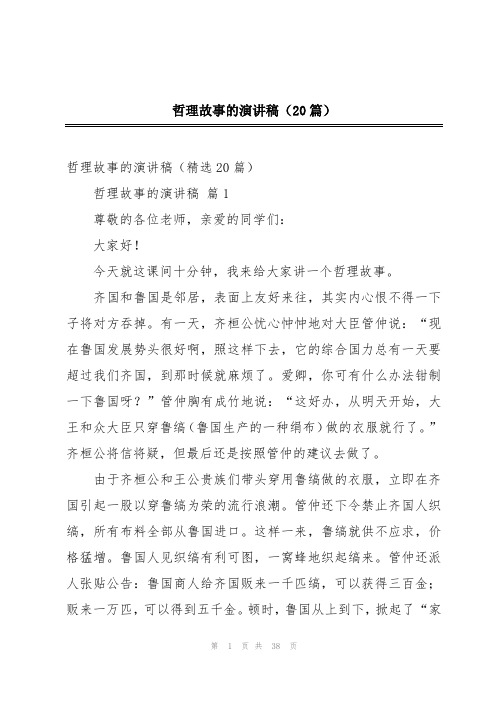 哲理故事的演讲稿（20篇）

哲理故事的演讲稿（精选20篇）

哲理故事的演讲稿 篇1

尊敬的各位老师，亲爱的同学们：

大家好！

今天就这课间十分钟，我来给大家讲一个哲理故事。

齐国和鲁国是邻居，表面上友好来往，其实内心恨不得一下子将对方吞掉。有一天，齐桓公忧心忡忡地对大臣管仲说：“现在鲁国发展势头很好啊，照这样下去，它的综合国力总有一天要超过我们齐国，到那时候就麻烦了。爱卿，你可有什么办法钳制一下鲁国呀？”管仲胸有成竹地说：“这好办，从明天开始，大王和众大臣只穿鲁缟（鲁国生产的一种绢布）做的衣服就行了。”齐桓公将信将疑，但最后还是按照管仲的建议去做了。

由于齐桓公和王公贵族们带头穿用鲁缟做的衣服，立即在齐国引起一股以穿鲁缟为荣的流行浪潮。管仲还下令禁止齐国人织缟，所有布料全部从鲁国进口。这样一来，鲁缟就供不应求，价格猛增。鲁国人见织缟有利可图，一窝蜂地织起缟来。管仲还派人张贴公告：鲁国商人给齐国贩来一千匹缟，可以获得三百金；贩来一万匹，可以得到五千金。顿时，鲁国从上到下，掀起了“家

第 1 页 共 38 页